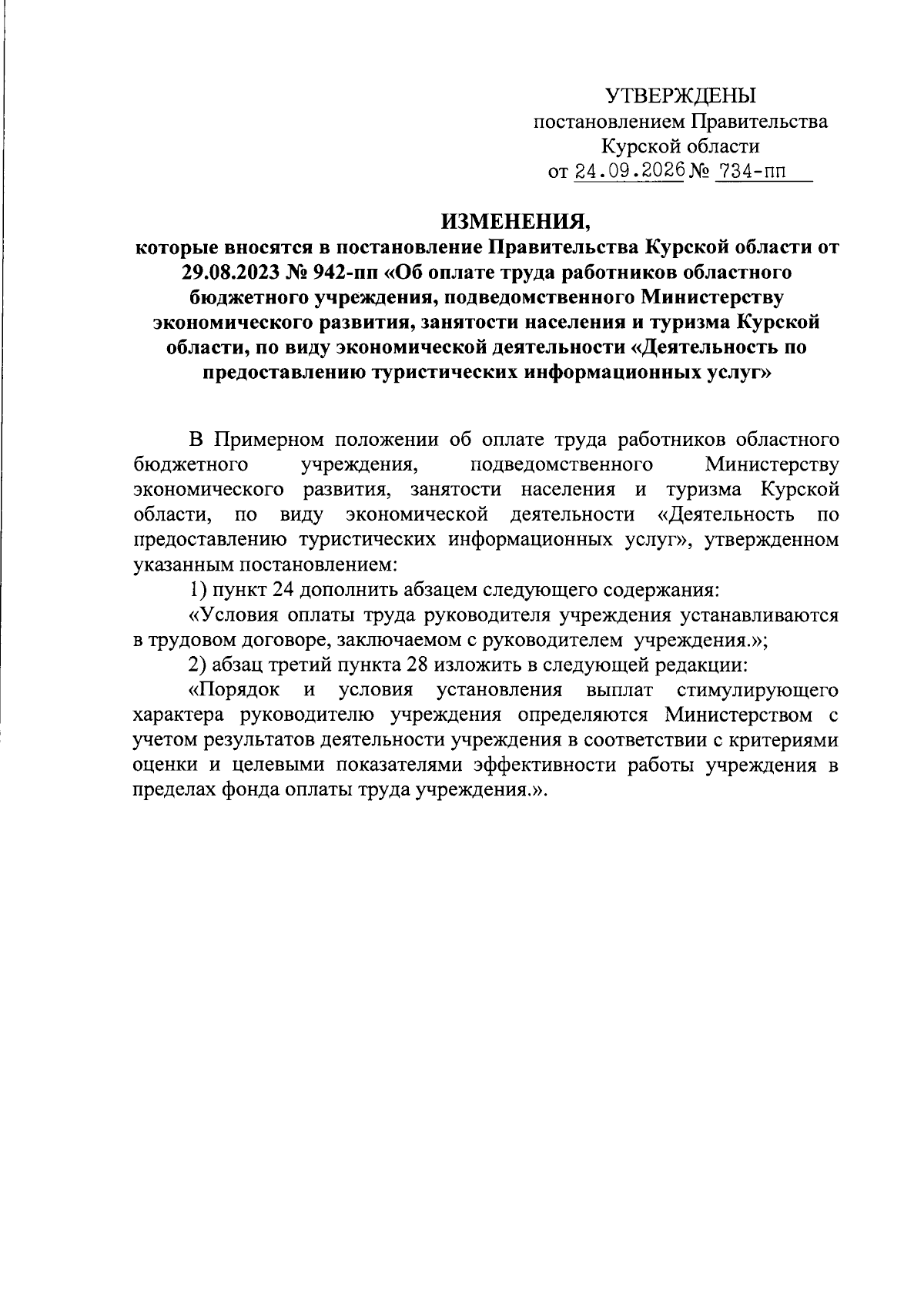 УТВЕРЖДЕНЫ
постановлением Правительства
Курской области
от 24.09.2026 № 734-пп

ИЗМЕНЕНИЯ,
которые вносятся в постановление Правительства Курской области от 29.08.2023 № 942-пп «Об оплате труда работников областного бюджетного учреждения, подведомственного Министерству экономического развития, занятости населения и туризма Курской области, по виду экономической деятельности «Деятельность по предоставлению туристических информационных услуг»

В Примерном положении об оплате труда работников областного бюджетного учреждения, подведомственного Министерству экономического развития, занятости населения и туризма Курской области, по виду экономической деятельности «Деятельность по предоставлению туристических информационных услуг», утвержденном указанным постановлением:

1) пункт 24 дополнить абзацем следующего содержания:

«Условия оплаты труда руководителя учреждения устанавливаются в трудовом договоре, заключаемом с руководителем учреждения.»;

2) абзац третий пункта 28 изложить в следующей редакции:

«Порядок и условия установления выплат стимулирующего характера руководителю учреждения определяются Министерством с учетом результатов деятельности учреждения в соответствии с критериями оценки и целевыми показателями эффективности работы учреждения в пределах фонда оплаты труда учреждения.».